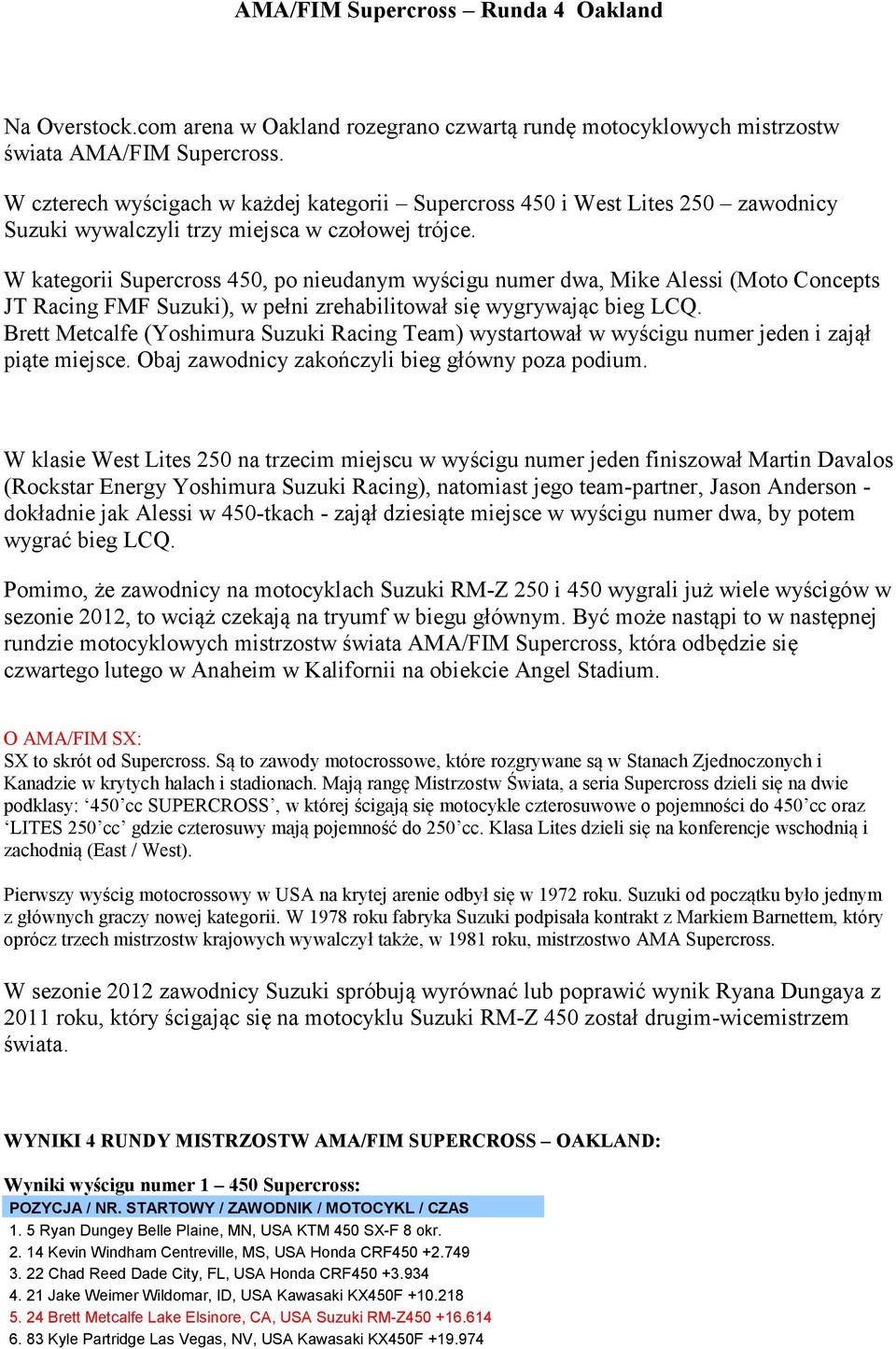 AMA/FIM Supercross – Runda 4 Oakland

Na Overstock.com arena w Oakland rozegrano czwartą rundę motocyklowych mistrzostw świata AMA/FIM Supercross.

W czterech wyścigach w każdej kategorii – Supercross 450 i West Lites 250 – zawodnicy Suzuki wywalczyli trzy miejsca w czołowej trójce.

W kategorii Supercross 450, po nieudanym wyścigu numer dwa, Mike Alessi (Moto Concepts JT Racing FMF Suzuki), w pełni zrehabilitował się wygrywając bieg LCQ.
Brett Metcalfe (Yoshimura Suzuki Racing Team) wystartował w wyścigu numer jeden i zajął piąte miejsce. Obaj zawodnicy zakończyli bieg główny poza podium.

W klasie West Lites 250 na trzecim miejscu w wyścigu numer jeden finiszował Martin Davalos (Rockstar Energy Yoshimura Suzuki Racing), natomiast jego team-partner, Jason Anderson - dokładnie jak Alessi w 450-tkach - zajął dziesiąte miejsce w wyścigu numer dwa, by potem wygrać bieg LCQ.

Pomimo, że zawodnicy na motocyklach Suzuki RM-Z 250 i 450 wygrali już wiele wyścigów w sezonie 2012, to wciąż czekają na tryumf w biegu głównym. Być może nastąpi to w następnej rundzie motocyklowych mistrzostw świata AMA/FIM Supercross, która odbędzie się czwartego lutego w Anaheim w Kalifornii na obiekcie Angel Stadium.

O AMA/FIM SX:
SX to skrót od Supercross. Są to zawody motocrossowe, które rozgrywane są w Stanach Zjednoczonych i Kanadzie w krytych halach i stadionach. Mają rangę Mistrzostw Świata, a seria Supercross dzieli się na dwie podklasy: ‘450’cc SUPERCROSS’, w której ścigają się motocykle czterosuwowe o pojemności do 450’cc oraz ‘LITES 250’cc’ gdzie czterosuwy mają pojemność do 250’cc. Klasa Lites dzieli się na konferencje wschodnią i zachodnią (East / West).

Pierwszy wyścig motocrossowy w USA na krytej arenie odbył się w 1972 roku. Suzuki od początku było jednym z głównych graczy nowej kategorii. W 1978 roku fabryka Suzuki podpisała kontrakt z Markiem Barnettem, który oprócz trzech mistrzostw krajowych wywalczył także, w 1981 roku, mistrzostwo AMA Supercross.

W sezonie 2012 zawodnicy Suzuki spróbują wyrównać lub poprawić wynik Ryana Dungaya z 2011 roku, który ścigając się na motocyklu Suzuki RM-Z 450 został drugim-wicemistrzem świata.

WYNIKI 4 RUNDY MISTRZOSTW AMA/FIM SUPERCROSS – OAKLAND:

Wyniki wyścigu numer 1 – 450 Supercross:
POZYCJA / NR. STARTOWY / ZAWODNIK / MOTOCYKL / CZAS
1. 5 Ryan Dungey Belle Plaine, MN, USA KTM 450 SX-F 8 okr.
2. 14 Kevin Windham Centreville, MS, USA Honda CRF450 +2.749
3. 22 Chad Reed Dade City, FL, USA Honda CRF450 +3.934
4. 21 Jake Weimer Wildomar, ID, USA Kawasaki KX450F +10.218
5. 24 Brett Metcalfe Lake Elsinore, CA, USA Suzuki RM-Z450 +16.614
6. 83 Kyle Partridge Las Vegas, NV, USA Kawasaki KX450F +19.974